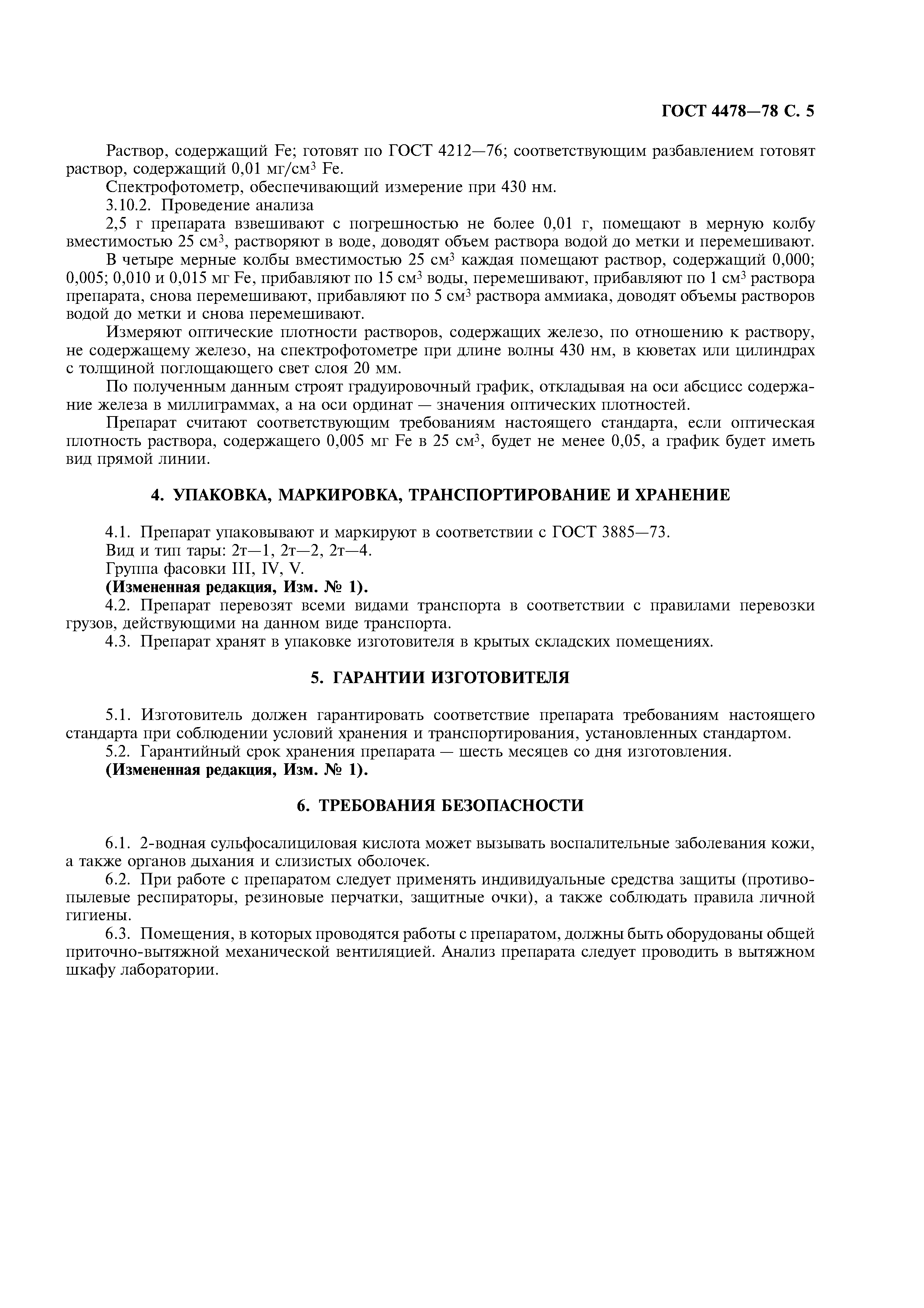 ГОСТ 4478—78 С. 5

Раствор, содержащий Fe; готовят по ГОСТ 4212—76; соответствующим разбавлением готовят раствор, содержащий 0,01 мг/см$^3$ Fe.

Спектрофотометр, обеспечивающий измерение при 430 нм.

3.10.2. Проведение анализа

2,5 г препарата взвешивают с погрешностью не более 0,01 г, помещают в мерную колбу вместимостью 25 см$^3$, растворяют в воде, доводят объем раствора водой до метки и перемешивают.

В четыре мерные колбы вместимостью 25 см$^3$ каждая помещают раствор, содержащий 0,000; 0,005; 0,010 и 0,015 мг Fe, прибавляют по 15 см$^3$ воды, перемешивают, прибавляют по 1 см$^3$ раствора препарата, снова перемешивают, прибавляют по 5 см$^3$ раствора аммиака, доводят объемы растворов водой до метки и снова перемешивают.

Измеряют оптические плотности растворов, содержащих железо, по отношению к раствору, не содержащему железо, на спектрофотометре при длине волны 430 нм, в кюветах или цилиндрах с толщиной поглощающего свет слоя 20 мм.

По полученным данным строят градуировочный график, откладывая на оси абсцисс содержание железа в миллиграммах, а на оси ординат — значения оптических плотностей.

Препарат считают соответствующим требованиям настоящего стандарта, если оптическая плотность раствора, содержащего 0,005 мг Fe в 25 см$^3$, будет не менее 0,05, а график будет иметь вид прямой линии.

4. УПАКОВКА, МАРКИРОВКА, ТРАНСПОРТИРОВАНИЕ И ХРАНЕНИЕ

4.1. Препарат упаковывают и маркируют в соответствии с ГОСТ 3885—73.

Вид и тип тары: 2т—1, 2т—2, 2т—4.

Группа фасовки III, IV, V.

(Измененная редакция, Изм. № 1).

4.2. Препарат перевозят всеми видами транспорта в соответствии с правилами перевозки грузов, действующими на данном виде транспорта.

4.3. Препарат хранят в упаковке изготовителя в крытых складских помещениях.

5. ГАРАНТИИ ИЗГОТОВИТЕЛЯ

5.1. Изготовитель должен гарантировать соответствие препарата требованиям настоящего стандарта при соблюдении условий хранения и транспортирования, установленных стандартом.

5.2. Гарантийный срок хранения препарата — шесть месяцев со дня изготовления.

(Измененная редакция, Изм. № 1).

6. ТРЕБОВАНИЯ БЕЗОПАСНОСТИ

6.1. 2-водная сульфосалициловая кислота может вызывать воспалительные заболевания кожи, а также органов дыхания и слизистых оболочек.

6.2. При работе с препаратом следует применять индивидуальные средства защиты (противопылевые респираторы, резиновые перчатки, защитные очки), а также соблюдать правила личной гигиены.

6.3. Помещения, в которых проводятся работы с препаратом, должны быть оборудованы общей приточно-вытяжной механической вентиляцией. Анализ препарата следует проводить в вытяжном шкафу лаборатории.